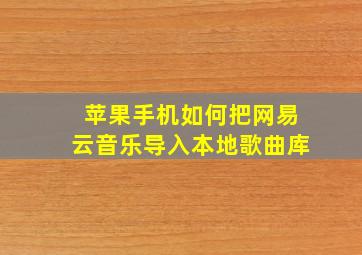 苹果手机如何把网易云音乐导入本地歌曲库